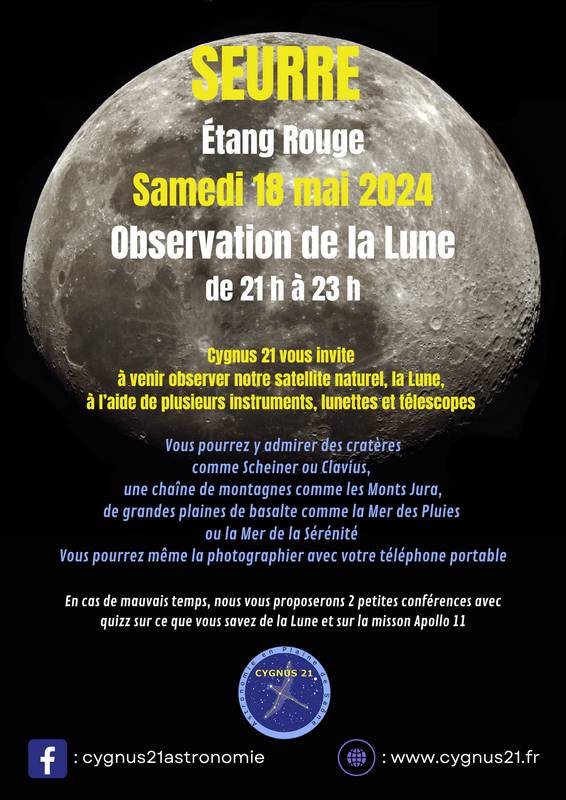 SEURRE

Étang Rouge

Samedi 18 mai 2024

Observation de la Lune

de 21 h à 23 h

Cygnus 21 vous invite
à venir observer notre satellite naturel, la Lune,
à l'aide de plusieurs instruments, lunettes et télescopes

Vous pourrez y admirer des cratères
comme Scheiner ou Clavius,
une chaîne de montagnes comme les Monts Jura,
de grandes plaines de basalte comme la Mer des Pluies
ou la Mer de la Sérénité
Vous pourrez même la photographier avec votre téléphone portable

En cas de mauvais temps, nous vous proposerons 2 petites conférences avec quizz sur ce que vous savez de la Lune et sur la misson Apollo 11

Astronomie en Plaine de Saône
CYGNUS 21

: cygnus21astronomie

: www.cygnus21.fr